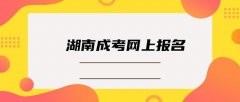 湖南成考网上报名